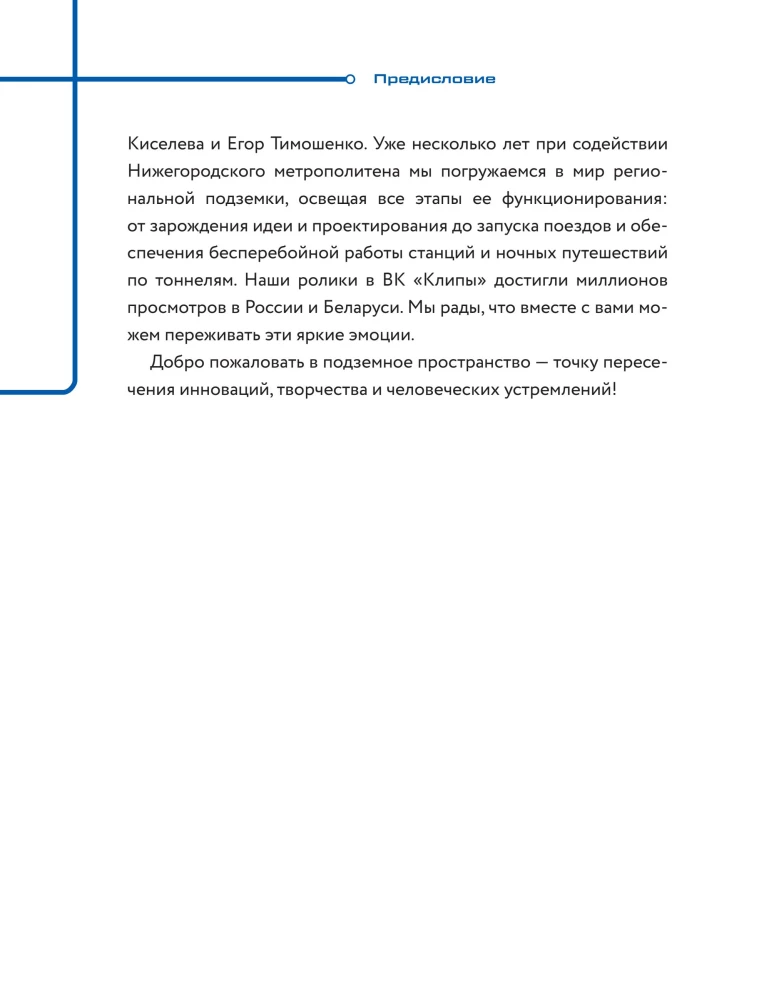 Предисловие

Киселева и Егор Тимошенко. Уже несколько лет при содействии Нижегородского метрополитена мы погружаемся в мир региональной подземки, освещая все этапы ее функционирования: от зарождения идеи и проектирования до запуска поездов и обеспечения бесперебойной работы станций и ночных путешествий по тоннелям. Наши ролики в ВК «Клипы» достигли миллионов просмотров в России и Беларуси. Мы рады, что вместе с вами можем переживать эти яркие эмоции.

Добро пожаловать в подземное пространство — точку пересечения инноваций, творчества и человеческих устремлений!